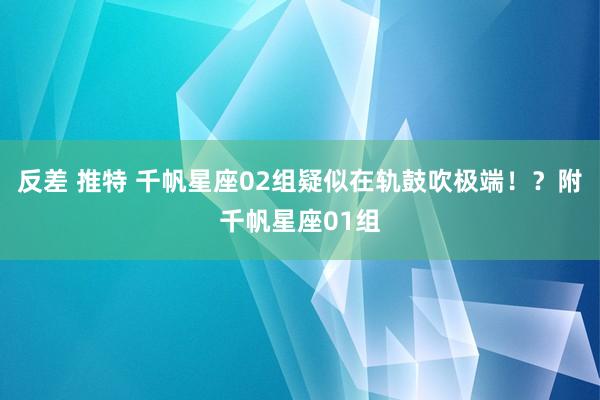 反差 推特 千帆星座02组疑似在轨鼓吹极端！？附千帆星座01组